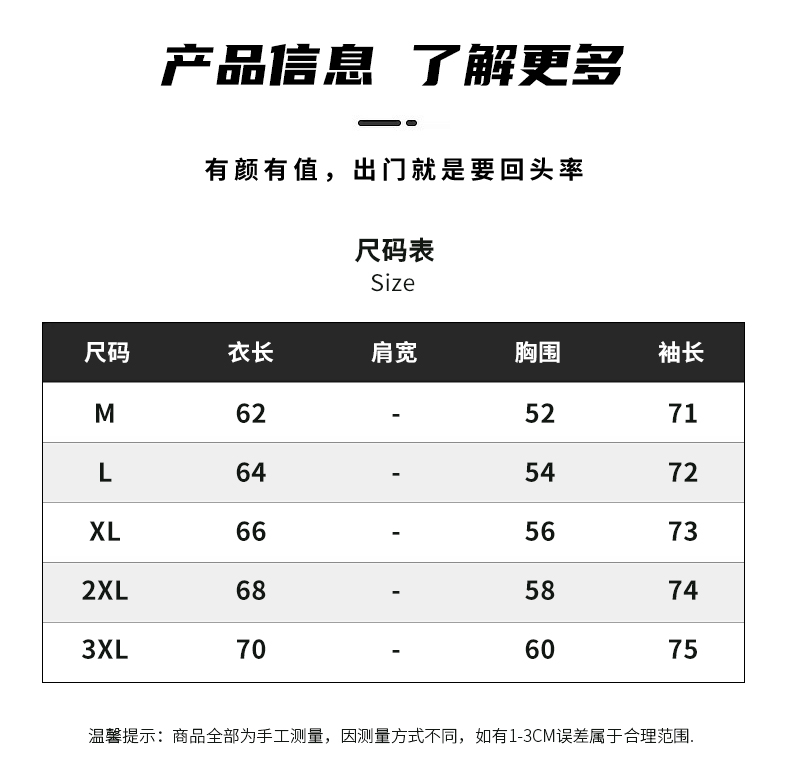 产品信息 了解更多

有颜有值，出门就是要回头率

尺码表
Size

| 尺码 | 衣长 | 肩宽 | 胸围 | 袖长 |
|---|---|---|---|---|
| M | 62 | - | 52 | 71 |
| L | 64 | - | 54 | 72 |
| XL | 66 | - | 56 | 73 |
| 2XL | 68 | - | 58 | 74 |
| 3XL | 70 | - | 60 | 75 |

温馨提示：商品全部为手工测量，因测量方式不同，如有1-3CM误差属于合理范围.